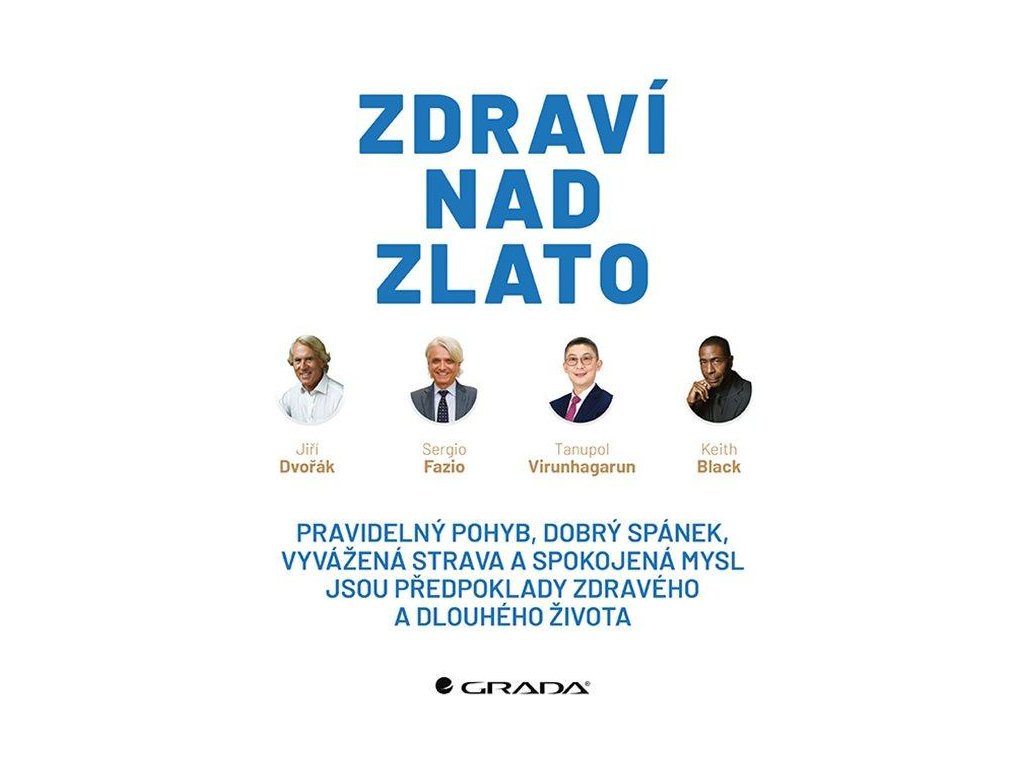 ZDRAVÍ
NAD
ZLATO

Jiří
Dvořák

Sergio
Fazio

Tanupol
Virunhagarun

Keith
Black

PRAVIDELNÝ POHYB, DOBRÝ SPÁNEK, VYVÁŽENÁ STRAVA A SPOKOJENÁ MYSL JSOU PŘEDPOKLADY ZDRAVÉHO A DLOUHÉHO ŽIVOTA

GRADA®